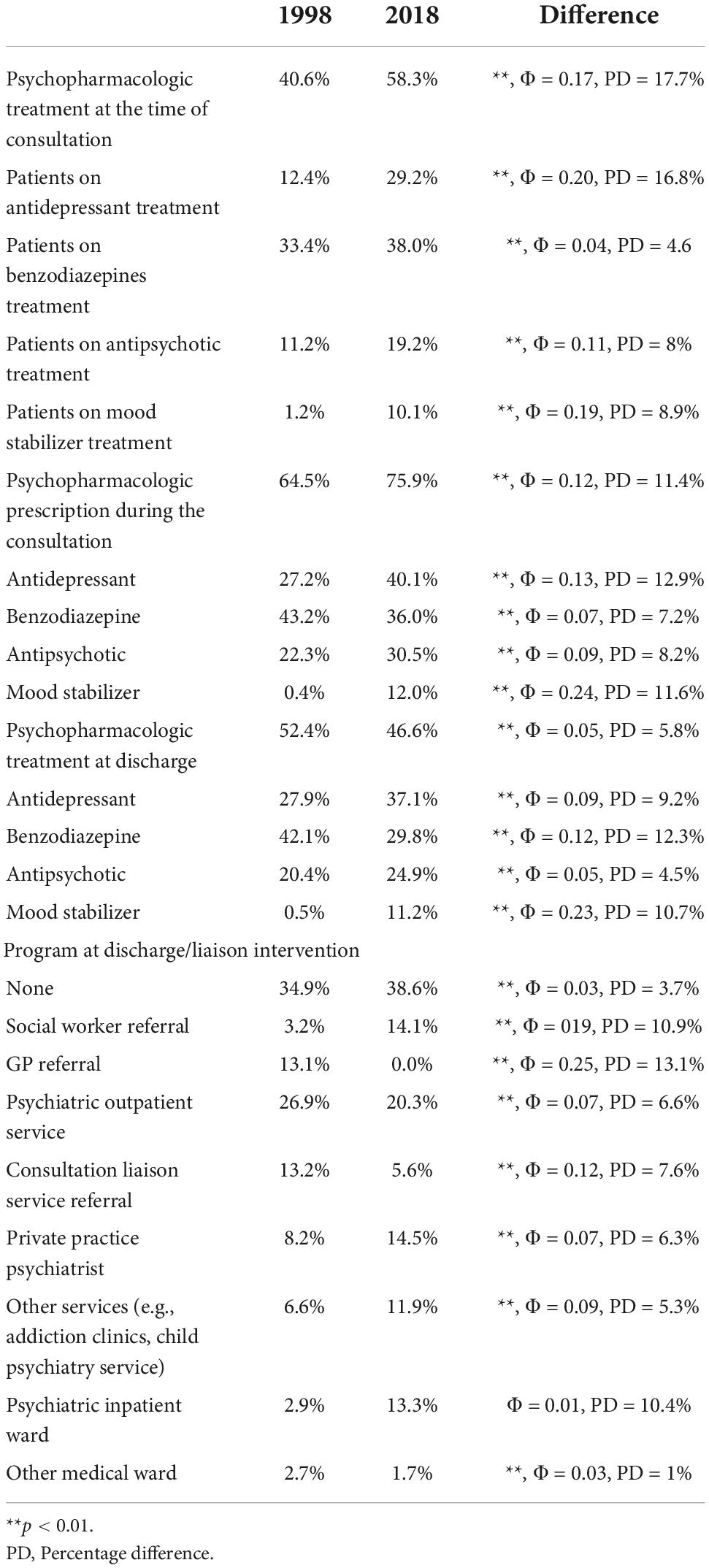 |  | 1998 | 2018 | Difference |
|---|---|---|---|
| Psychopharmacologic treatment at the time of consultation | 40.6% | 58.3% | **, Φ = 0.17, PD = 17.7% |
| Patients on antidepressant treatment | 12.4% | 29.2% | **, Φ = 0.20, PD = 16.8% |
| Patients on benzodiazepines treatment | 33.4% | 38.0% | **, Φ = 0.04, PD = 4.6 |
| Patients on antipsychotic treatment | 11.2% | 19.2% | **, Φ = 0.11, PD = 8% |
| Patients on mood stabilizer treatment | 1.2% | 10.1% | **, Φ = 0.19, PD = 8.9% |
| Psychopharmacologic prescription during the consultation | 64.5% | 75.9% | **, Φ = 0.12, PD = 11.4% |
| Antidepressant | 27.2% | 40.1% | **, Φ = 0.13, PD = 12.9% |
| Benzodiazepine | 43.2% | 36.0% | **, Φ = 0.07, PD = 7.2% |
| Antipsychotic | 22.3% | 30.5% | **, Φ = 0.09, PD = 8.2% |
| Mood stabilizer | 0.4% | 12.0% | **, Φ = 0.24, PD = 11.6% |
| Psychopharmacologic treatment at discharge | 52.4% | 46.6% | **, Φ = 0.05, PD = 5.8% |
| Antidepressant | 27.9% | 37.1% | **, Φ = 0.09, PD = 9.2% |
| Benzodiazepine | 42.1% | 29.8% | **, Φ = 0.12, PD = 12.3% |
| Antipsychotic | 20.4% | 24.9% | **, Φ = 0.05, PD = 4.5% |
| Mood stabilizer | 0.5% | 11.2% | **, Φ = 0.23, PD = 10.7% |
| Program at discharge/liaison intervention | | | |
| None | 34.9% | 38.6% | **, Φ = 0.03, PD = 3.7% |
| Social worker referral | 3.2% | 14.1% | **, Φ = 019, PD = 10.9% |
| GP referral | 13.1% | 0.0% | **, Φ = 0.25, PD = 13.1% |
| Psychiatric outpatient service | 26.9% | 20.3% | **, Φ = 0.07, PD = 6.6% |
| Consultation liaison service referral | 13.2% | 5.6% | **, Φ = 0.12, PD = 7.6% |
| Private practice psychiatrist | 8.2% | 14.5% | **, Φ = 0.07, PD = 6.3% |
| Other services (e.g., addiction clinics, child psychiatry service) | 6.6% | 11.9% | **, Φ = 0.09, PD = 5.3% |
| Psychiatric inpatient ward | 2.9% | 13.3% | Φ = 0.01, PD = 10.4% |
| Other medical ward | 2.7% | 1.7% | **, Φ = 0.03, PD = 1% |

**$p$ < 0.01.
PD, Percentage difference.